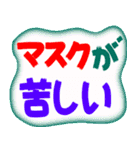 マスクが
苦しい